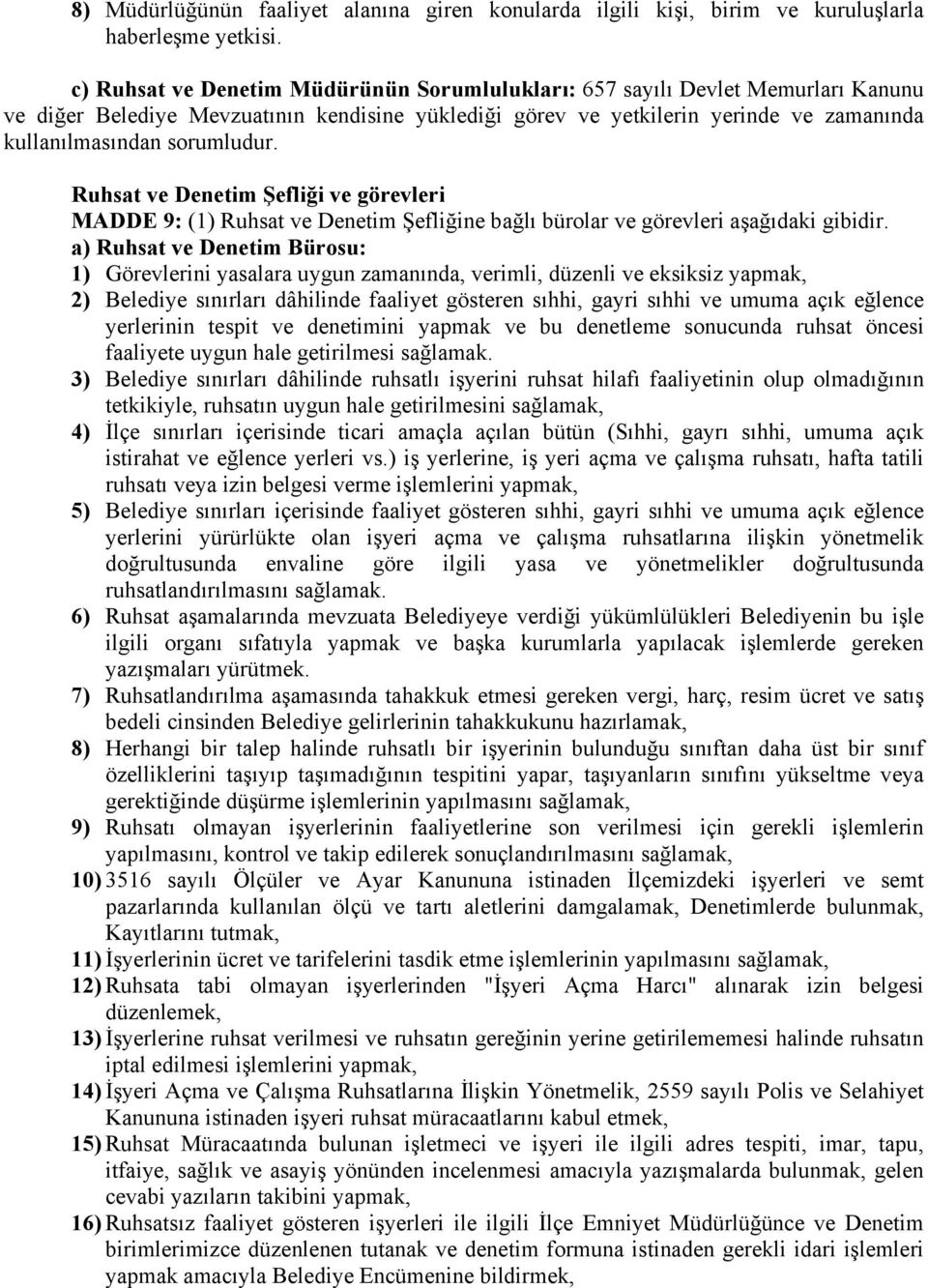 8) Müdürlüğünün faaliyet alanına giren konularda ilgili kişi, birim ve kuruluşlarla haberleşme yetkisi.

c) Ruhsat ve Denetim Müdürünün Sorumlulukları: 657 sayılı Devlet Memurları Kanunu ve diğer Belediye Mevzuatının kendisine yüklediği görev ve yetkilerin yerinde ve zamanında kullanılmasından sorumludur.

Ruhsat ve Denetim Şefliği ve görevleri
MADDE 9: (1) Ruhsat ve Denetim Şefliğine bağlı bürolar ve görevleri aşağıdaki gibidir.
a) Ruhsat ve Denetim Bürosu:
1) Görevlerini yasalara uygun zamanında, verimli, düzenli ve eksiksiz yapmak,
2) Belediye sınırları dâhilinde faaliyet gösteren sıhhi, gayri sıhhi ve umuma açık eğlence yerlerinin tespit ve denetimini yapmak ve bu denetleme sonucunda ruhsat öncesi faaliyete uygun hale getirilmesi sağlamak.
3) Belediye sınırları dâhilinde ruhsatlı işyerini ruhsat hilafı faaliyetinin olup olmadığının tetkikiyle, ruhsatın uygun hale getirilmesini sağlamak,
4) İlçe sınırları içerisinde ticari amaçla açılan bütün (Sıhhi, gayrı sıhhi, umuma açık istirahat ve eğlence yerleri vs.) iş yerlerine, iş yeri açma ve çalışma ruhsatı, hafta tatili ruhsatı veya izin belgesi verme işlemlerini yapmak,
5) Belediye sınırları içerisinde faaliyet gösteren sıhhi, gayri sıhhi ve umuma açık eğlence yerlerini yürürlükte olan işyeri açma ve çalışma ruhsatlarına ilişkin yönetmelik doğrultusunda envaline göre ilgili yasa ve yönetmelikler doğrultusunda ruhsatlandırılmasını sağlamak.
6) Ruhsat aşamalarında mevzuata Belediyeye verdiği yükümlülükleri Belediyenin bu işle ilgili organı sıfatıyla yapmak ve başka kurumlarla yapılacak işlemlerde gereken yazışmaları yürütmek.
7) Ruhsatlandırılma aşamasında tahakkuk etmesi gereken vergi, harç, resim ücret ve satış bedeli cinsinden Belediye gelirlerinin tahakkukunu hazırlamak,
8) Herhangi bir talep halinde ruhsatlı bir işyerinin bulunduğu sınıftan daha üst bir sınıf özelliklerini taşıyıp taşımadığının tespitini yapar, taşıyanların sınıfını yükseltme veya gerektiğinde düşürme işlemlerinin yapılmasını sağlamak,
9) Ruhsatı olmayan işyerlerinin faaliyetlerine son verilmesi için gerekli işlemlerin yapılmasını, kontrol ve takip edilerek sonuçlandırılmasını sağlamak,
10) 3516 sayılı Ölçüler ve Ayar Kanununa istinaden İlçemizdeki işyerleri ve semt pazarlarında kullanılan ölçü ve tartı aletlerini damgalamak, Denetimlerde bulunmak, Kayıtlarını tutmak,
11) İşyerlerinin ücret ve tarifelerini tasdik etme işlemlerinin yapılmasını sağlamak,
12) Ruhsata tabi olmayan işyerlerinden "İşyeri Açma Harcı" alınarak izin belgesi düzenlemek,
13) İşyerlerine ruhsat verilmesi ve ruhsatın gereğinin yerine getirilememesi halinde ruhsatın iptal edilmesi işlemlerini yapmak,
14) İşyeri Açma ve Çalışma Ruhsatlarına İlişkin Yönetmelik, 2559 sayılı Polis ve Selahiyet Kanununa istinaden işyeri ruhsat müracaatlarını kabul etmek,
15) Ruhsat Müracaatında bulunan işletmeci ve işyeri ile ilgili adres tespiti, imar, tapu, itfaiye, sağlık ve asayiş yönünden incelenmesi amacıyla yazışmalarda bulunmak, gelen cevabi yazıların takibini yapmak,
16) Ruhsatsız faaliyet gösteren işyerleri ile ilgili İlçe Emniyet Müdürlüğünce ve Denetim birimlerimizce düzenlenen tutanak ve denetim formuna istinaden gerekli idari işlemleri yapmak amacıyla Belediye Encümenine bildirmek,